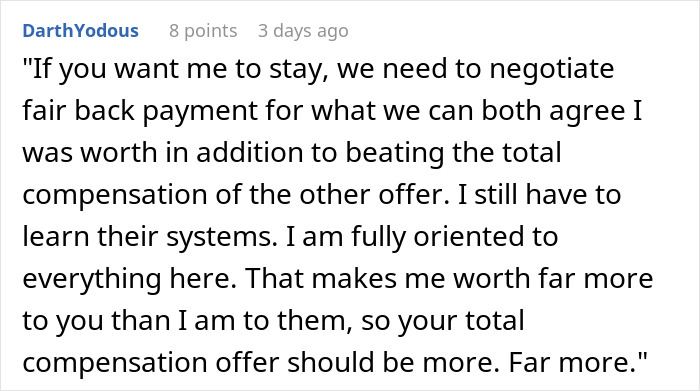 DarthYodous 8 points 3 days ago

"If you want me to stay, we need to negotiate fair back payment for what we can both agree I was worth in addition to beating the total compensation of the other offer. I still have to learn their systems. I am fully oriented to everything here. That makes me worth far more to you than I am to them, so your total compensation offer should be more. Far more."